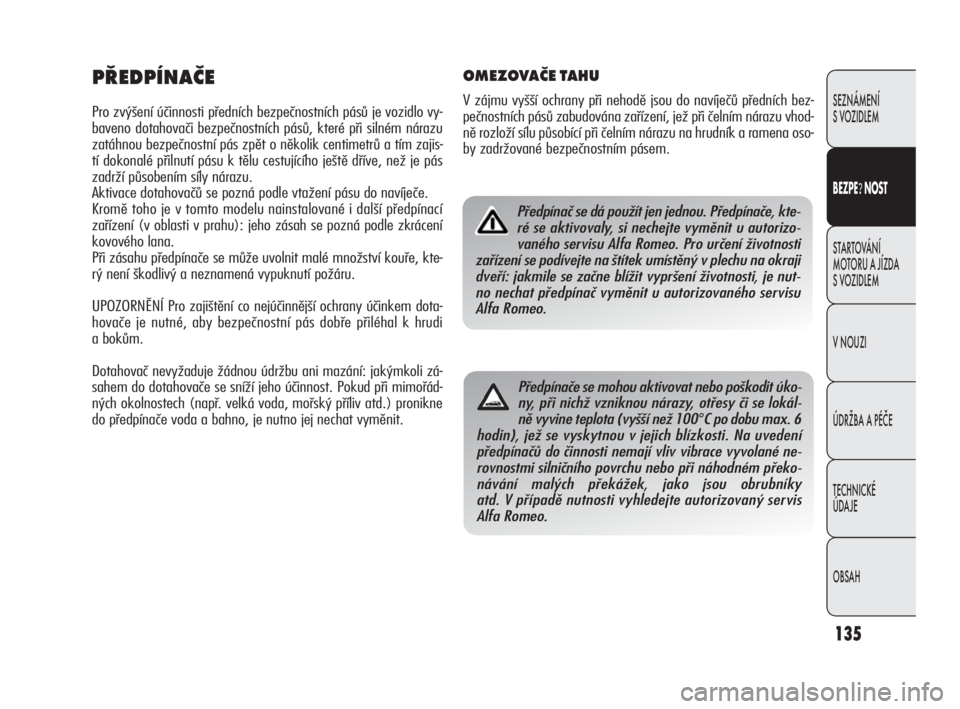 PŘEDPÍNAČE

Pro zvýšení účinnosti předních bezpečnostních pásů je vozidlo vybaveno dotahovači bezpečnostních pásů, které při silném nárazu zatáhnou bezpečnostní pás zpět o několik centimetrů a tím zajistí dokonalé přilnutí pásu k tělu cestujícího ještě dříve, než je pás zadrží působením síly nárazu.
Aktivace dotahovačů se pozná podle vtažení pásu do navíječe.
Kromě toho je v tomto modelu nainstalované i další předpínací zařízení (v oblasti v prahu): jeho zásah se pozná podle zkrácení kovového lana.
Při zásahu předpínače se může uvolnit malé množství kouře, který není škodlivý a neznamená vypuknutí požáru.

UPOZORNĚNÍ Pro zajištění co nejúčinnější ochrany účinkem dotahovače je nutné, aby bezpečnostní pás dobře přiléhal k hrudi a bokům.

Dotahovač nevyžaduje žádnou údržbu ani mazání: jakýmkoli zásahem do dotahovače se sníží jeho účinnost. Pokud při mimořádných okolnostech (např. velká voda, mořský příliv atd.) pronikne do předpínače voda a bahno, je nutno jej nechat vyměnit.

OMEZOVAČE TAHU

V zájmu vyšší ochrany při nehodě jsou do navíječů předních bezpečnostních pásů zabudována zařízení, jež při čelním nárazu vhodně rozloží sílu působící při čelním nárazu na hrudník a ramena osoby zadržované bezpečnostním pásem.

Předpínač se dá použít jen jednou. Předpínače, které se aktivovaly, si nechejte vyměnit u autorizovaného servisu Alfa Romeo. Pro určení životnosti zařízení se podívejte na štítek umístěný v plechu na okraji dveří: jakmile se začne blížit vypršení životnosti, je nutno nechat předpínač vyměnit u autorizovaného servisu Alfa Romeo.

Předpínače se mohou aktivovat nebo poškodit úkony, při nichž vzniknou nárazy, otřesy či se lokálně vyvine teplota (vyšší než 100°C po dobu max. 6 hodin), jež se vyskytnou v jejich blízkosti. Na uvedení předpínačů do činnosti nemají vliv vibrace vyvolané nerovnostmi silničního povrchu nebo při náhodném překonávání malých překážek, jako jsou obrubníky atd. V případě nutnosti vyhledejte autorizovaný servis Alfa Romeo.

SEZNÁMENÍ S VOZIDLEM
BEZPE?NOST
STARTOVÁNÍ MOTORU A JÍZDA S VOZIDLEM
V NOUZI
ÚDRŽBA A PÉČE
TECHNICKÉ ÚDAJE
OBSAH

135

carmanualsonline.info